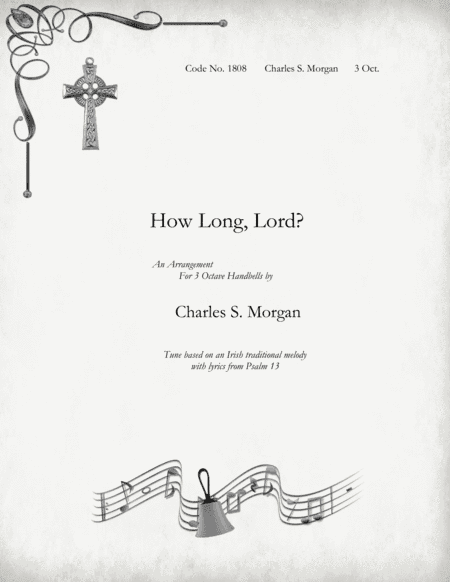 Code No. 1808 Charles S. Morgan 3 Oct.

How Long, Lord?

An Arrangement
For 3 Octave Handbells by

Charles S. Morgan

Tune based on an Irish traditional melody
with lyrics from Psalm 13